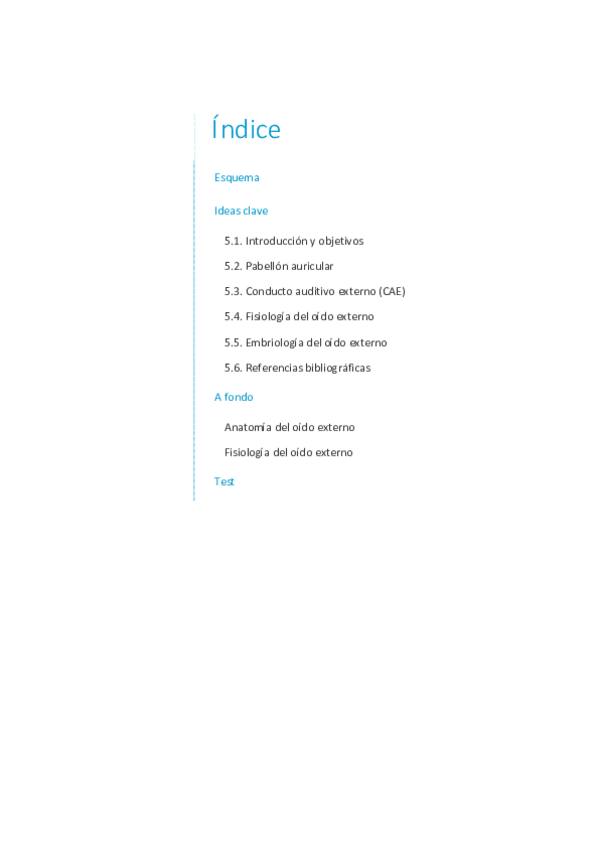 Índice

Esquema

Ideas clave

5.1. Introducción y objetivos

5.2. Pabellón auricular

5.3. Conducto auditivo externo (CAE)

5.4. Fisiología del oído externo

5.5. Embriología del oído externo

5.6. Referencias bibliográficas

A fondo

Anatomía del oído externo

Fisiología del oído externo

Test